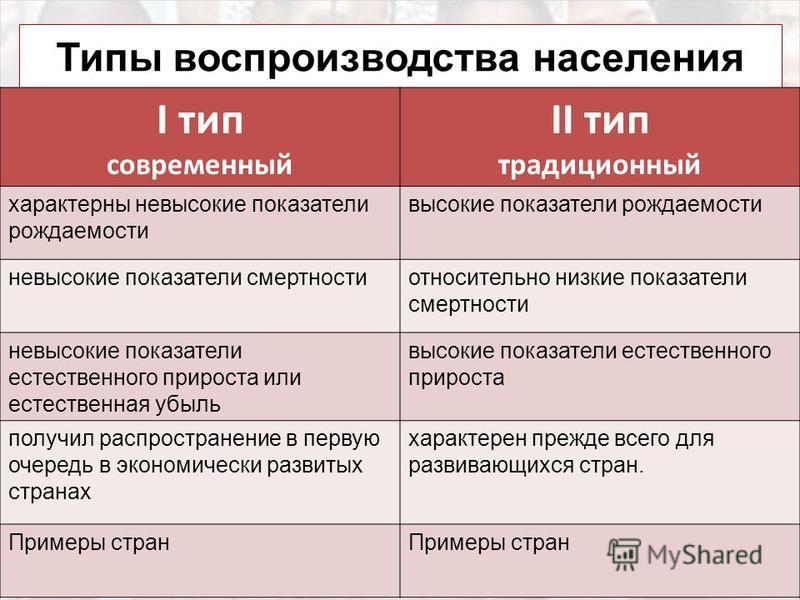 Типы воспроизводства населения

| I тип современный | II тип традиционный |
|---|---|
| характерны невысокие показатели рождаемости | высокие показатели рождаемости |
| невысокие показатели смертности | относительно низкие показатели смертности |
| невысокие показатели естественного прироста или естественная убыль | высокие показатели естественного прироста |
| получил распространение в первую очередь в экономически развитых странах | характерен прежде всего для развивающихся стран. |
| Примеры стран | Примеры стран |

MyShared